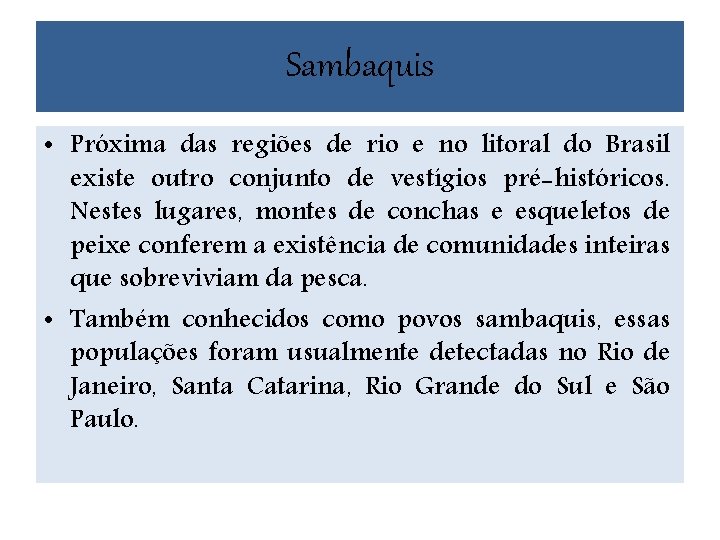 Sambaquis

• Próxima das regiões de rio e no litoral do Brasil existe outro conjunto de vestígios pré-históricos. Nestes lugares, montes de conchas e esqueletos de peixe conferem a existência de comunidades inteiras que sobreviviam da pesca.

• Também conhecidos como povos sambaquis, essas populações foram usualmente detectadas no Rio de Janeiro, Santa Catarina, Rio Grande do Sul e São Paulo.